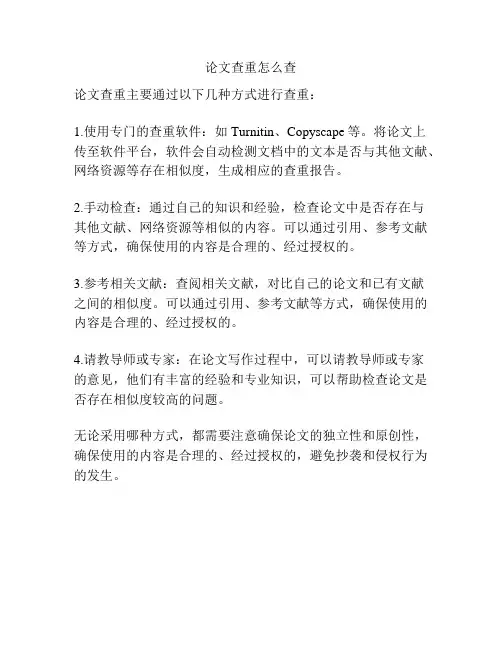 论文查重怎么查

论文查重主要通过以下几种方式进行查重：

1.使用专门的查重软件：如 Turnitin、Copyscape 等。将论文上传至软件平台，软件会自动检测文档中的文本是否与其他文献、网络资源等存在相似度，生成相应的查重报告。

2.手动检查：通过自己的知识和经验，检查论文中是否存在与其他文献、网络资源等相似的内容。可以通过引用、参考文献等方式，确保使用的内容是合理的、经过授权的。

3.参考相关文献：查阅相关文献，对比自己的论文和已有文献之间的相似度。可以通过引用、参考文献等方式，确保使用的内容是合理的、经过授权的。

4.请教导师或专家：在论文写作过程中，可以请教导师或专家的意见，他们有丰富的经验和专业知识，可以帮助检查论文是否存在相似度较高的问题。

无论采用哪种方式，都需要注意确保论文的独立性和原创性，确保使用的内容是合理的、经过授权的，避免抄袭和侵权行为的发生。